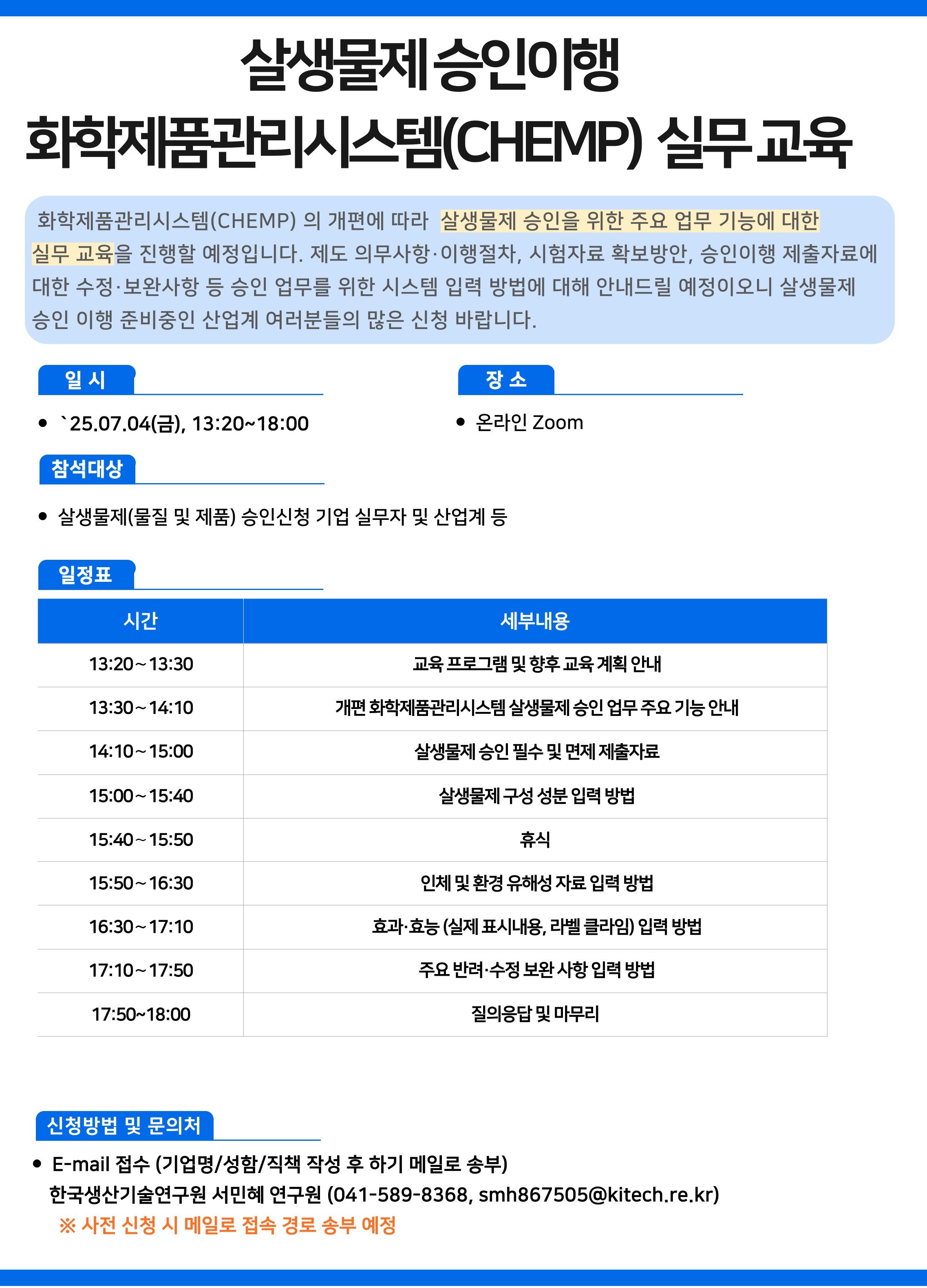 살생물제 승인이행
화학제품관리시스템(CHEMP) 실무 교육

화학제품관리시스템(CHEMP) 의 개편에 따라 살생물제 승인을 위한 주요 업무 기능에 대한 실무 교육을 진행할 예정입니다. 제도 의무사항·이행절차, 시험자료 확보방안, 승인이행 제출자료에 대한 수정·보완사항 등 승인 업무를 위한 시스템 입력 방법에 대해 안내드릴 예정이오니 살생물제 승인 이행 준비중인 산업계 여러분들의 많은 신청 바랍니다.

일 시

• `25.07.04(금), 13:20~18:00

장 소

• 온라인 Zoom

참석대상

• 살생물제(물질 및 제품) 승인신청 기업 실무자 및 산업계 등

일정표

| 시간 | 세부내용 |
|---|---|
| 13:20~13:30 | 교육 프로그램 및 향후 교육 계획 안내 |
| 13:30~14:10 | 개편 화학제품관리시스템 살생물제 승인 업무 주요 기능 안내 |
| 14:10~15:00 | 살생물제 승인 필수 및 면제 제출자료 |
| 15:00~15:40 | 살생물제 구성 성분 입력 방법 |
| 15:40~15:50 | 휴식 |
| 15:50~16:30 | 인체 및 환경 유해성 자료 입력 방법 |
| 16:30~17:10 | 효과·효능 (실제 표시내용, 라벨 클라임) 입력 방법 |
| 17:10~17:50 | 주요 반려·수정 보완 사항 입력 방법 |
| 17:50~18:00 | 질의응답 및 마무리 |

신청방법 및 문의처

• E-mail 접수 (기업명/성함/직책 작성 후 하기 메일로 송부)
한국생산기술연구원 서민혜 연구원 (041-589-8368, smh867505@kitech.re.kr)
※ 사전 신청 시 메일로 접속 경로 송부 예정